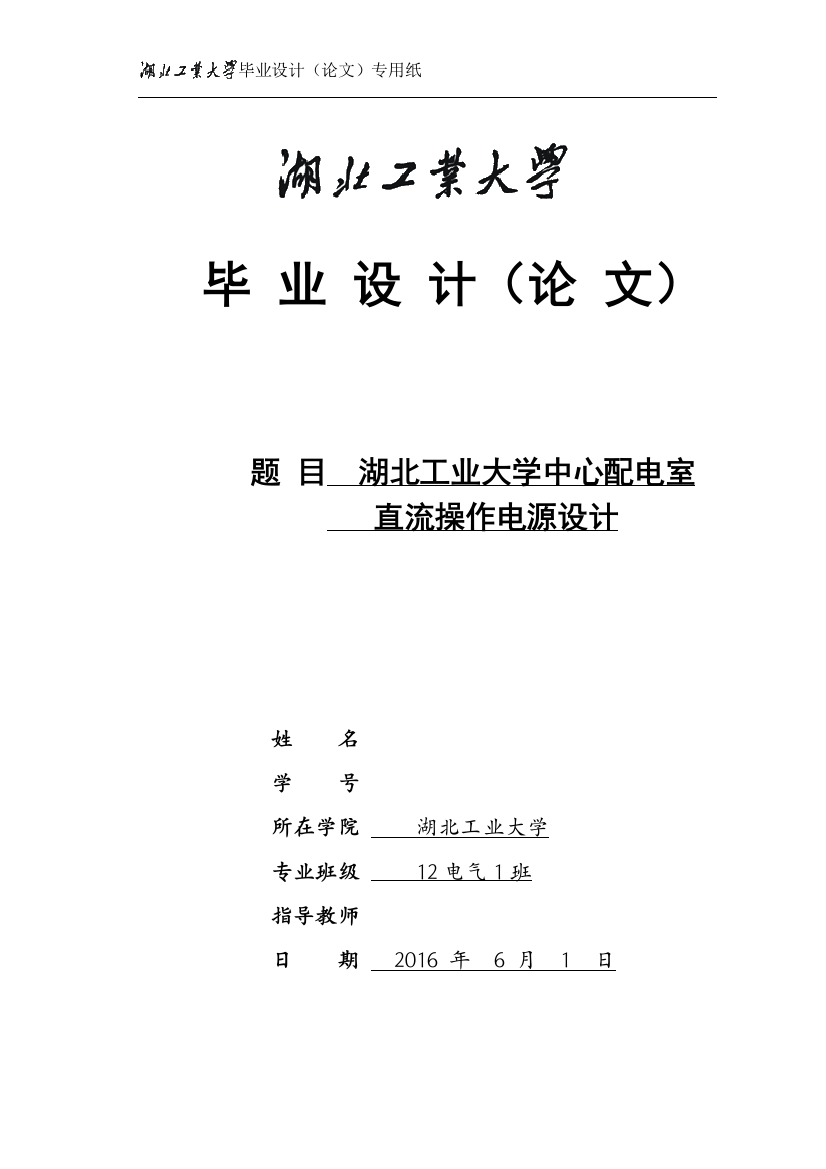 湖北工業大學毕业设计（论文）专用纸

湖北工業大學

毕 业 设 计（论 文）

题 目 湖北工业大学中心配电室直流操作电源设计

姓 名

学 号

所在学院 湖北工业大学

专业班级 12 电气 1 班

指导教师

日 期 2016 年 6 月 1 日